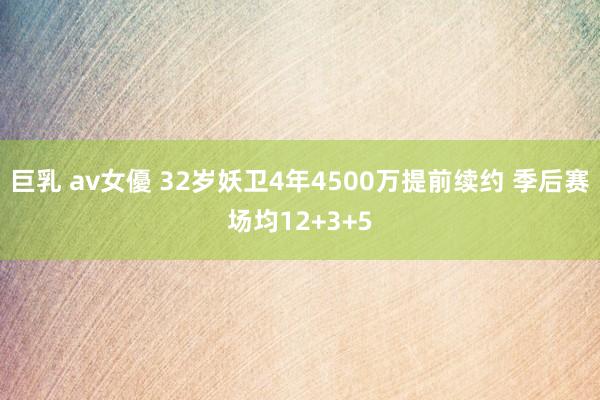 巨乳 av女優 32岁妖卫4年4500万提前续约 季后赛场均12+3+5